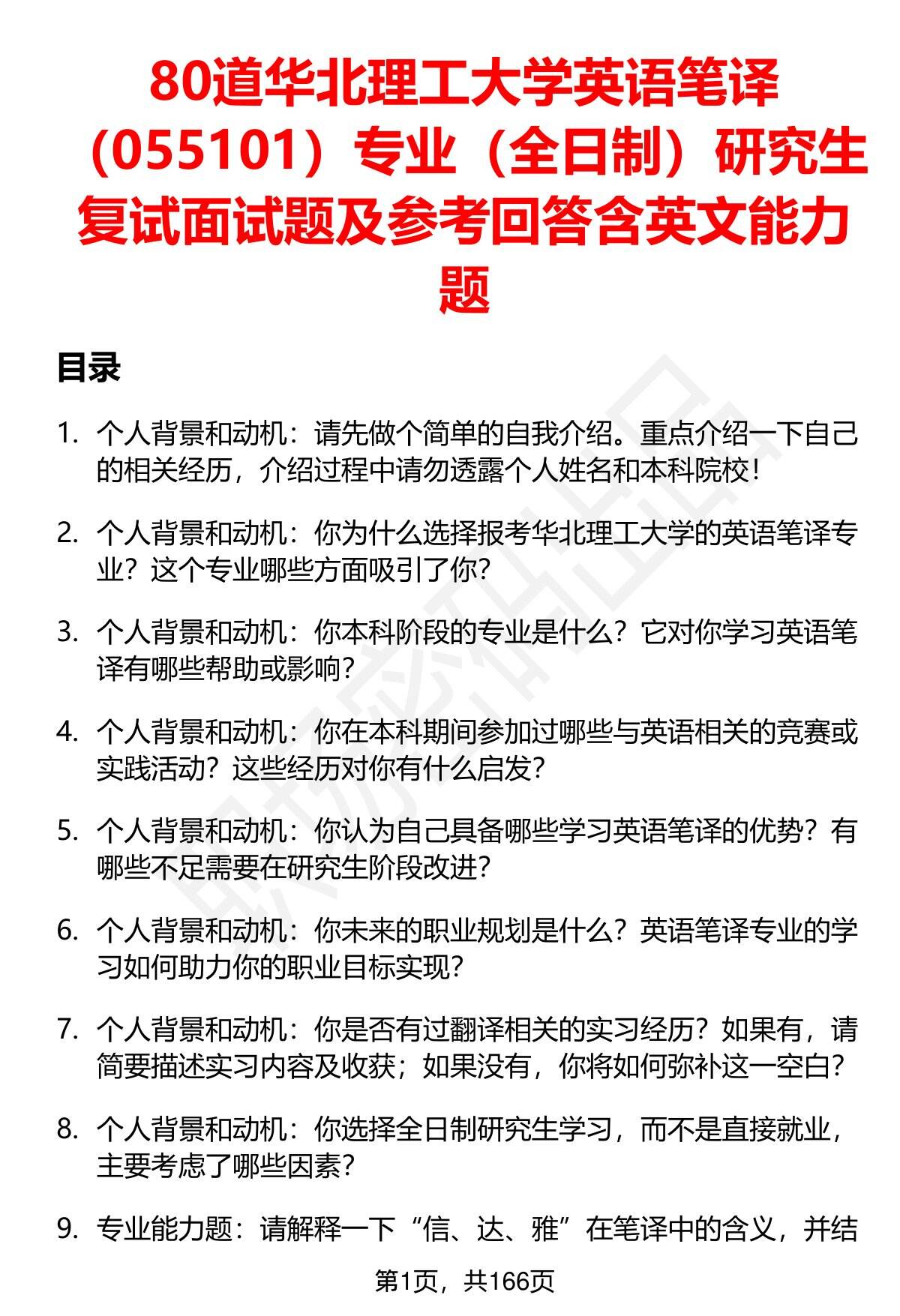 80道华北理工大学英语笔译（055101）专业（全日制）研究生复试面试题及参考回答含英文能力题

目录

1. 个人背景和动机：请先做个简单的自我介绍。重点介绍一下自己的相关经历，介绍过程中请勿透露个人姓名和本科院校！

2. 个人背景和动机：你为什么选择报考华北理工大学的英语笔译专业？这个专业哪些方面吸引了你？

3. 个人背景和动机：你本科阶段的专业是什么？它对你学习英语笔译有哪些帮助或影响？

4. 个人背景和动机：你在本科期间参加过哪些与英语相关的竞赛或实践活动？这些经历对你有什么启发？

5. 个人背景和动机：你认为自己具备哪些学习英语笔译的优势？有哪些不足需要在研究生阶段改进？

6. 个人背景和动机：你未来的职业规划是什么？英语笔译专业的学习如何助力你的职业目标实现？

7. 个人背景和动机：你是否有过翻译相关的实习经历？如果有，请简要描述实习内容及收获；如果没有，你将如何弥补这一空白？

8. 个人背景和动机：你选择全日制研究生学习，而不是直接就业，主要考虑了哪些因素？

9. 专业能力题：请解释一下“信、达、雅”在笔译中的含义，并结

第1页，共166页